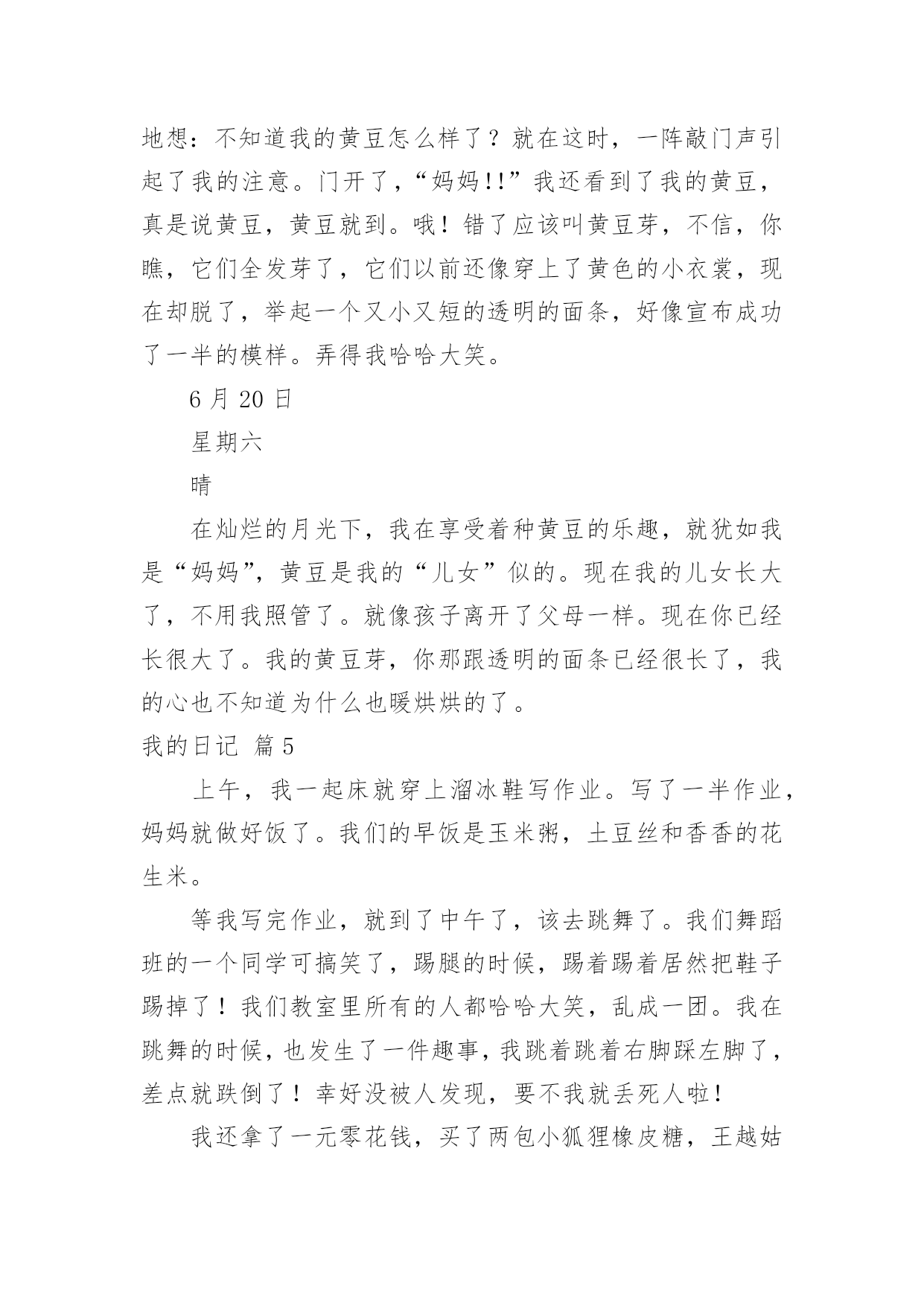 地想：不知道我的黄豆怎么样了？就在这时，一阵敲门声引起了我的注意。门开了，“妈妈!!”我还看到了我的黄豆，真是说黄豆，黄豆就到。哦！错了应该叫黄豆芽，不信，你瞧，它们全发芽了，它们以前还像穿上了黄色的小衣裳，现在却脱了，举起一个又小又短的透明的面条，好像宣布成功了一半的模样。弄得我哈哈大笑。

6 月 20 日

星期六

晴

在灿烂的月光下，我在享受着种黄豆的乐趣，就犹如我是“妈妈”，黄豆是我的“儿女”似的。现在我的儿女长大了，不用我照管了。就像孩子离开了父母一样。现在你已经长很大了。我的黄豆芽，你那跟透明的面条已经很长了，我的心也不知道为什么也暖烘烘的了。

我的日记 篇 5

上午，我一起床就穿上溜冰鞋写作业。写了一半作业，妈妈就做好饭了。我们的早饭是玉米粥，土豆丝和香香的花生米。

等我写完作业，就到了中午了，该去跳舞了。我们舞蹈班的一个同学可搞笑了，踢腿的时候，踢着踢着居然把鞋子踢掉了！我们教室里所有的人都哈哈大笑，乱成一团。我在跳舞的时候，也发生了一件趣事，我跳着跳着右脚踩左脚了，差点就跌倒了！幸好没被人发现，要不我就丢死人啦！

我还拿了一元零花钱，买了两包小狐狸橡皮糖，王越姑